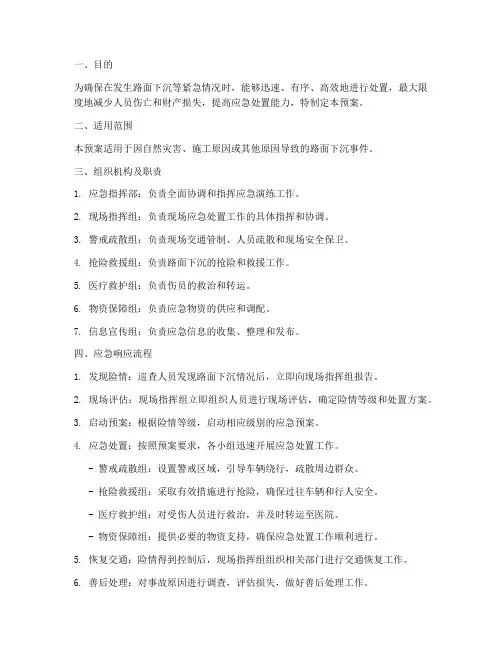 一、目的

为确保在发生路面下沉等紧急情况时，能够迅速、有序、高效地进行处置，最大限度地减少人员伤亡和财产损失，提高应急处置能力，特制定本预案。

二、适用范围

本预案适用于因自然灾害、施工原因或其他原因导致的路面下沉事件。

三、组织机构及职责

1. 应急指挥部：负责全面协调和指挥应急演练工作。

2. 现场指挥组：负责现场应急处置工作的具体指挥和协调。

3. 警戒疏散组：负责现场交通管制、人员疏散和现场安全保卫。

4. 抢险救援组：负责路面下沉的抢险和救援工作。

5. 医疗救护组：负责伤员的救治和转运。

6. 物资保障组：负责应急物资的供应和调配。

7. 信息宣传组：负责应急信息的收集、整理和发布。

四、应急响应流程

1. 发现险情：巡查人员发现路面下沉情况后，立即向现场指挥组报告。

2. 现场评估：现场指挥组立即组织人员进行现场评估，确定险情等级和处置方案。

3. 启动预案：根据险情等级，启动相应级别的应急预案。

4. 应急处置：按照预案要求，各小组迅速开展应急处置工作。

- 警戒疏散组：设置警戒区域，引导车辆绕行，疏散周边群众。

- 抢险救援组：采取有效措施进行抢险，确保过往车辆和行人安全。

- 医疗救护组：对受伤人员进行救治，并及时转运至医院。

- 物资保障组：提供必要的物资支持，确保应急处置工作顺利进行。

5. 恢复交通：险情得到控制后，现场指挥组组织相关部门进行交通恢复工作。

6. 善后处理：对事故原因进行调查，评估损失，做好善后处理工作。